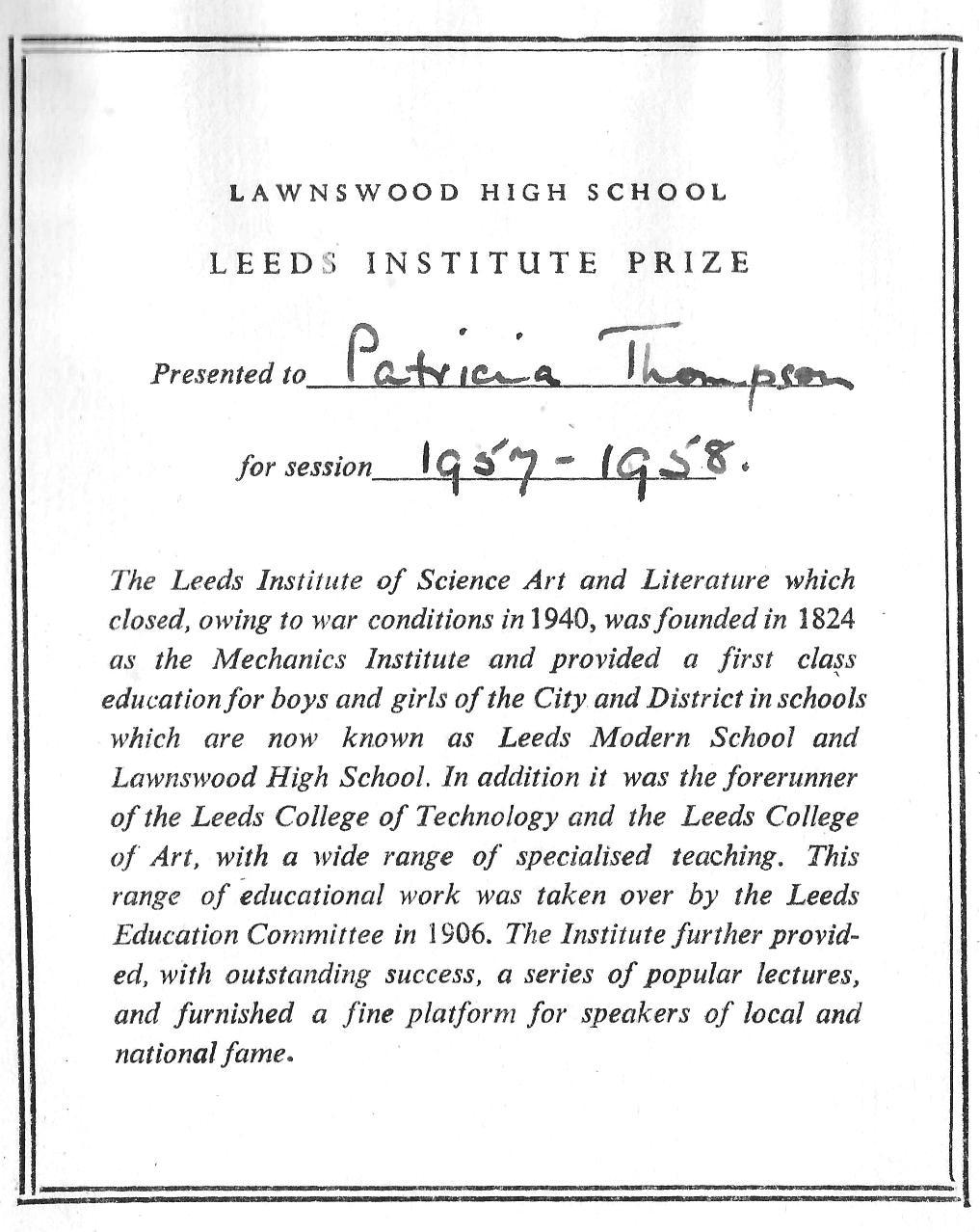 LAWNSWOOD HIGH SCHOOL

LEEDS INSTITUTE PRIZE

Presented to Patricia Thompson

for session 1957 - 1958.

The Leeds Institute of Science Art and Literature which closed, owing to war conditions in 1940, was founded in 1824 as the Mechanics Institute and provided a first class education for boys and girls of the City and District in schools which are now known as Leeds Modern School and Lawnswood High School. In addition it was the forerunner of the Leeds College of Technology and the Leeds College of Art, with a wide range of specialised teaching. This range of educational work was taken over by the Leeds Education Committee in 1906. The Institute further provided, with outstanding success, a series of popular lectures, and furnished a fine platform for speakers of local and national fame.